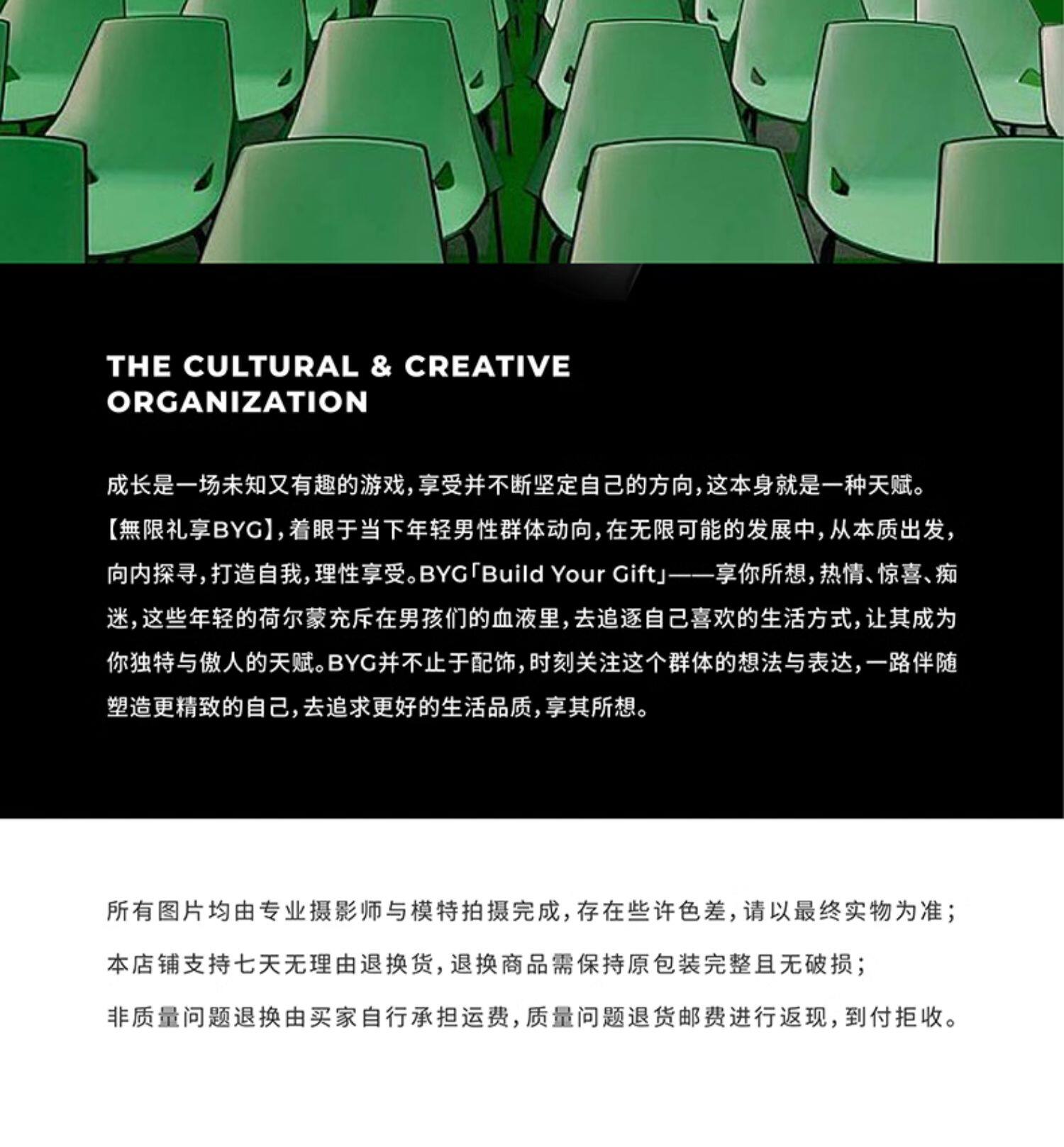 THE CULTURAL & CREATIVE ORGANIZATION

成长是一场未知又有趣的游戏,享受并不断坚定自己的方向,这本身就是一种天赋。【無限礼享BYG】,着眼于当下年轻男性群体动向,在无限可能的发展中,从本质出发,向内探寻,打造自我,理性享受。BYG「Build Your Gift」——享你所想,热情、惊喜、痴迷,这些年轻的荷尔蒙充斥在男孩们的血液里,去追逐自己喜欢的生活方式,让其成为你独特与傲人的天赋。BYG并不止于配饰,时刻关注这个群体的想法与表达,一路伴随塑造更精致的自己,去追求更好的生活品质,享其所想。

所有图片均由专业摄影师与模特拍摄完成,存在些许色差,请以最终实物为准;

本店铺支持七天无理由退换货,退换商品需保持原包装完整且无破损;

非质量问题退换由买家自行承担运费,质量问题退货邮费进行返现,到付拒收。